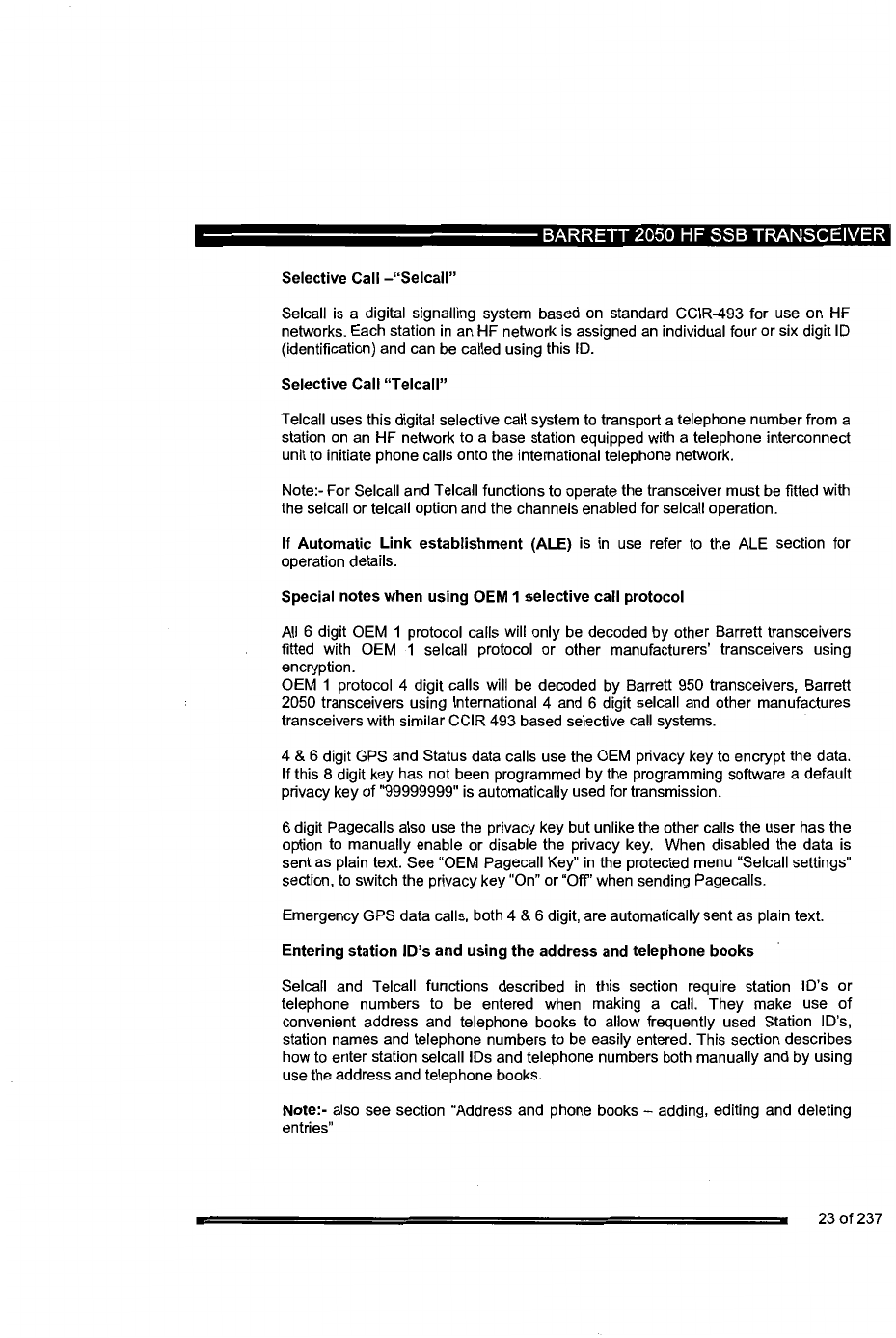 BARRETT 2050 HF SSB TRANSCEIVER

Selective Call –"Selcall"

Selcall is a digital signalling system based on standard CCIR-493 for use on HF networks. Each station in an HF network is assigned an individual four or six digit ID (identification) and can be called using this ID.

Selective Call "Telcall"

Telcall uses this digital selective call system to transport a telephone number from a station on an HF network to a base station equipped with a telephone interconnect unit to initiate phone calls onto the international telephone network.

Note:- For Selcall and Telcall functions to operate the transceiver must be fitted with the selcall or telcall option and the channels enabled for selcall operation.

If Automatic Link establishment (ALE) is in use refer to the ALE section for operation details.

Special notes when using OEM 1 selective call protocol

All 6 digit OEM 1 protocol calls will only be decoded by other Barrett transceivers fitted with OEM 1 selcall protocol or other manufacturers' transceivers using encryption.
OEM 1 protocol 4 digit calls will be decoded by Barrett 950 transceivers, Barrett 2050 transceivers using International 4 and 6 digit selcall and other manufactures transceivers with similar CCIR 493 based selective call systems.

4 & 6 digit GPS and Status data calls use the OEM privacy key to encrypt the data. If this 8 digit key has not been programmed by the programming software a default privacy key of "99999999" is automatically used for transmission.

6 digit Pagecalls also use the privacy key but unlike the other calls the user has the option to manually enable or disable the privacy key. When disabled the data is sent as plain text. See "OEM Pagecall Key" in the protected menu "Selcall settings" section, to switch the privacy key "On" or "Off" when sending Pagecalls.

Emergency GPS data calls, both 4 & 6 digit, are automatically sent as plain text.

Entering station ID's and using the address and telephone books

Selcall and Telcall functions described in this section require station ID's or telephone numbers to be entered when making a call. They make use of convenient address and telephone books to allow frequently used Station ID's, station names and telephone numbers to be easily entered. This section describes how to enter station selcall IDs and telephone numbers both manually and by using use the address and telephone books.

Note:- also see section "Address and phone books – adding, editing and deleting entries"

23 of 237